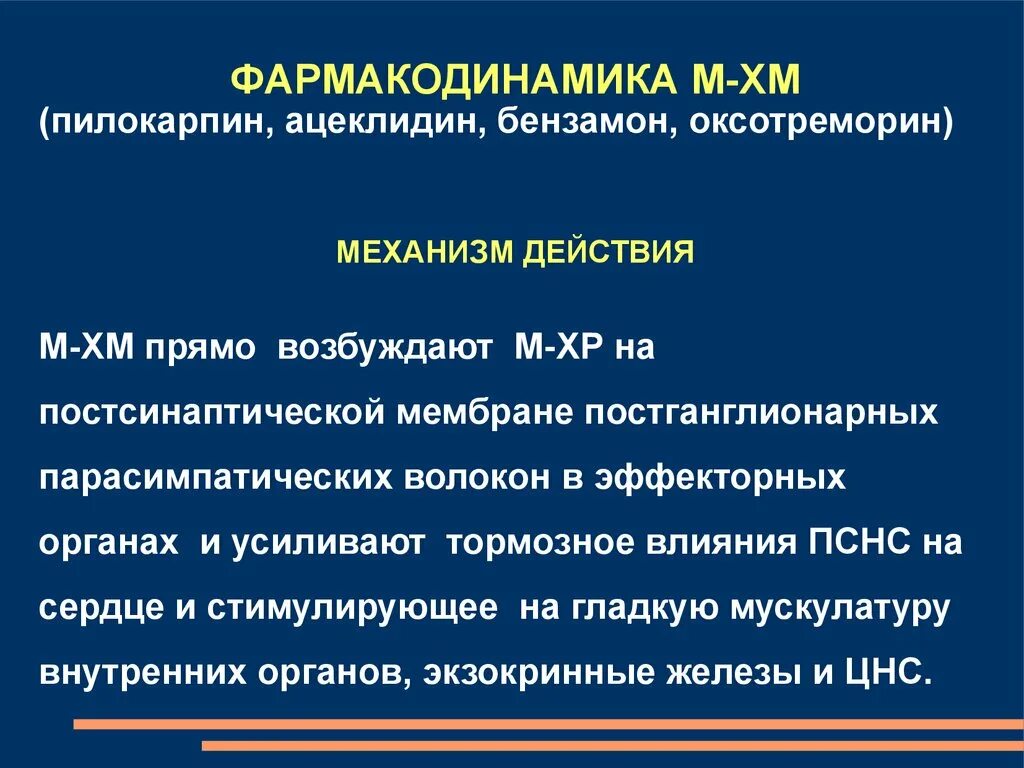 ФАРМАКОДИНАМИКА М-ХМ
(пилокарпин, ацеклидин, бензамон, оксотреморин)

МЕХАНИЗМ ДЕЙСТВИЯ

М-ХМ прямо возбуждают М-ХР на постсинаптической мембране постганглионарных парасимпатических волокон в эффекторных органах и усиливают тормозное влияния ПСНС на сердце и стимулирующее на гладкую мускулатуру внутренних органов, экзокринные железы и ЦНС.